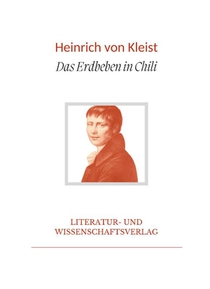 Heinrich von Kleist
Das Erdbeben in Chili

LITERATUR- UND
WISSENSCHAFTSVERLAG